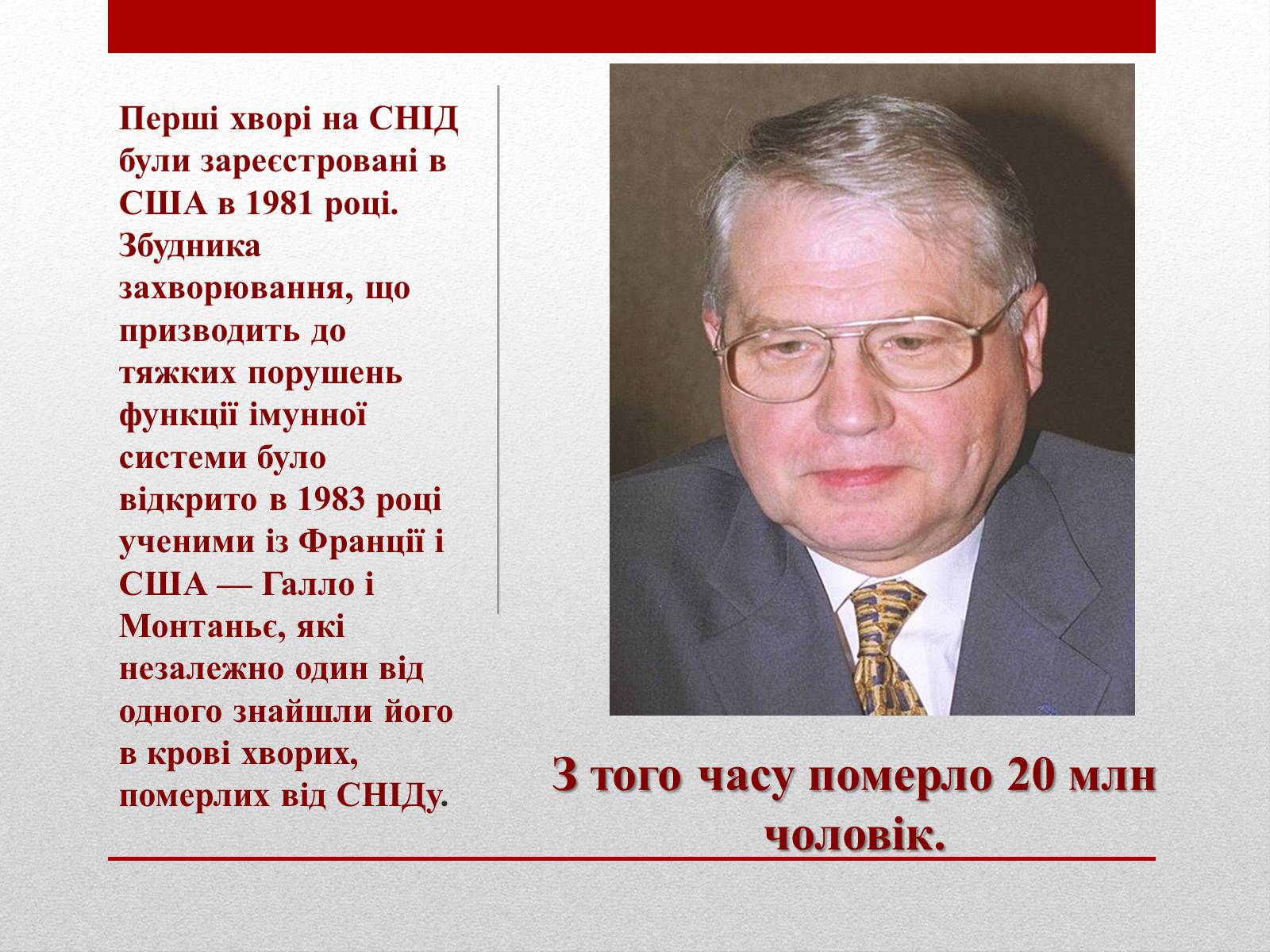 Перші хворі на СНІД були зареєстровані в США в 1981 році. Збудника захворювання, що призводить до тяжких порушень функції імунної системи було відкрито в 1983 році ученими із Франції і США — Галло і Монтаньє, які незалежно один від одного знайшли його в крові хворих, померлих від СНІДу.

З того часу померло 20 млн чоловік.